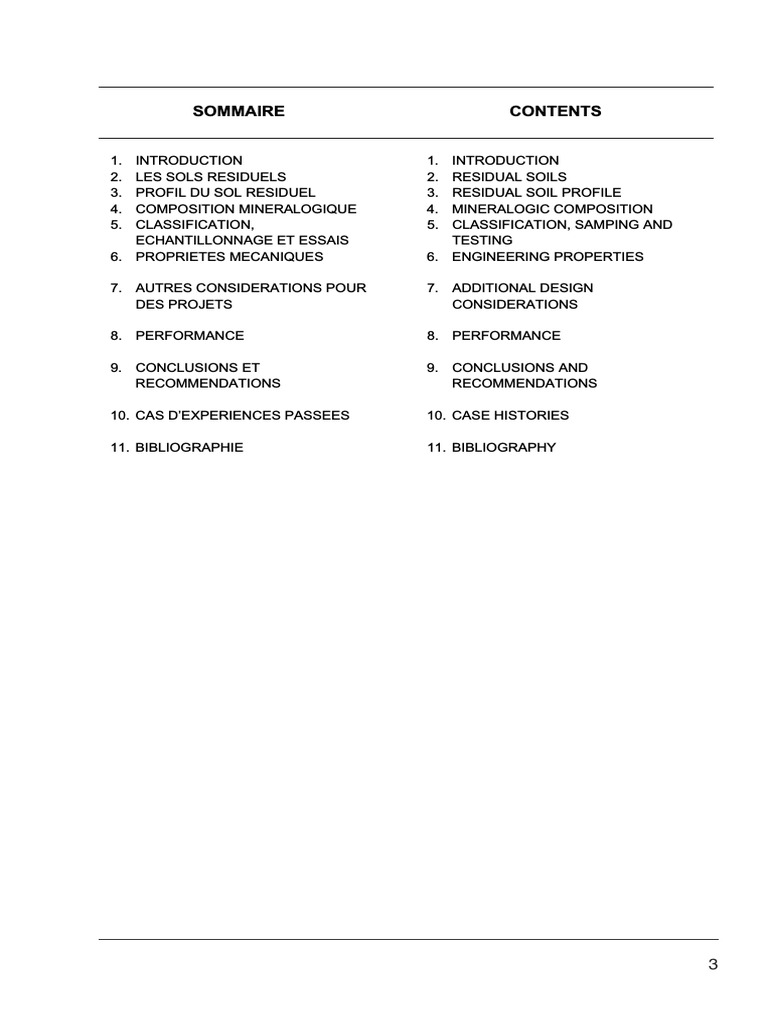 SOMMAIRE

1. INTRODUCTION
2. LES SOLS RESIDUELS
3. PROFIL DU SOL RESIDUEL
4. COMPOSITION MINERALOGIQUE
5. CLASSIFICATION, ECHANTILLONNAGE ET ESSAIS
6. PROPRIETES MECANIQUES

7. AUTRES CONSIDERATIONS POUR DES PROJETS

8. PERFORMANCE

9. CONCLUSIONS ET RECOMMENDATIONS

10. CAS D'EXPERIENCES PASSEES

11. BIBLIOGRAPHIE

CONTENTS

1. INTRODUCTION
2. RESIDUAL SOILS
3. RESIDUAL SOIL PROFILE
4. MINERALOGIC COMPOSITION
5. CLASSIFICATION, SAMPING AND TESTING
6. ENGINEERING PROPERTIES

7. ADDITIONAL DESIGN CONSIDERATIONS

8. PERFORMANCE

9. CONCLUSIONS AND RECOMMENDATIONS

10. CASE HISTORIES

11. BIBLIOGRAPHY

3